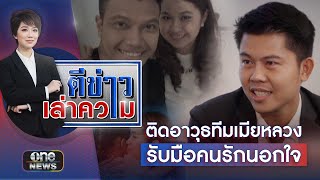 ตีข่าว เล่าความ

ติดอาวุธทีมเมียหลวง
รับมือคนรักนอกใจ

one NEWS